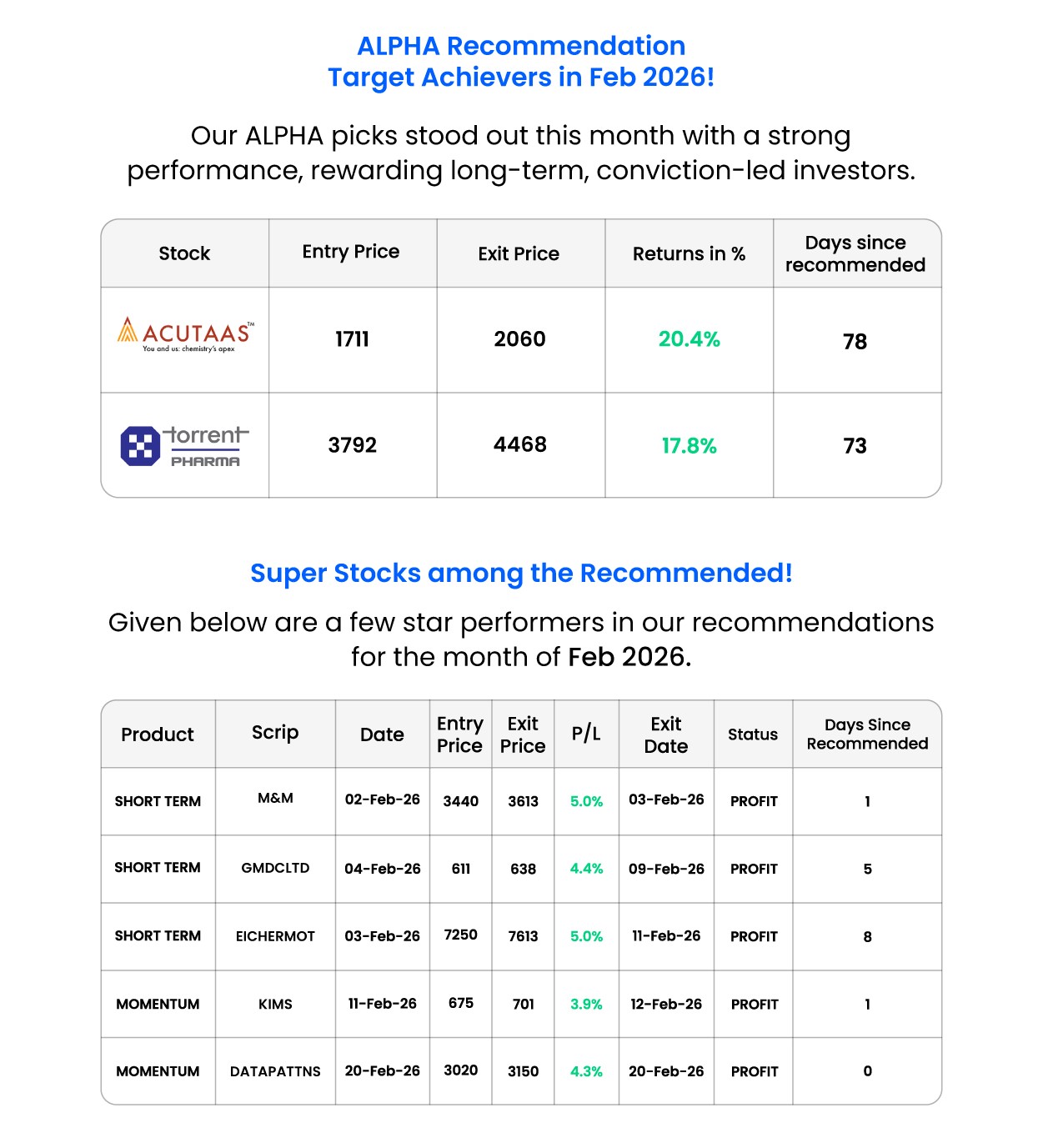 ALPHA Recommendation
Target Achievers in Feb 2026!

Our ALPHA picks stood out this month with a strong performance, rewarding long-term, conviction-led investors.

| Stock | Entry Price | Exit Price | Returns in % | Days since recommended |
|---|---|---|---|---|
| ACUTAAS™ You and us: chemistry's apex | 1711 | 2060 | 20.4% | 78 |
| torrent PHARMA | 3792 | 4468 | 17.8% | 73 |

Super Stocks among the Recommended!

Given below are a few star performers in our recommendations for the month of Feb 2026.

| Product | Scrip | Date | Entry Price | Exit Price | P/L | Exit Date | Status | Days Since Recommended |
|---|---|---|---|---|---|---|---|---|
| SHORT TERM | M&M | 02-Feb-26 | 3440 | 3613 | 5.0% | 03-Feb-26 | PROFIT | 1 |
| SHORT TERM | GMDCLTD | 04-Feb-26 | 611 | 638 | 4.4% | 09-Feb-26 | PROFIT | 5 |
| SHORT TERM | EICHERMOT | 03-Feb-26 | 7250 | 7613 | 5.0% | 11-Feb-26 | PROFIT | 8 |
| MOMENTUM | KIMS | 11-Feb-26 | 675 | 701 | 3.9% | 12-Feb-26 | PROFIT | 1 |
| MOMENTUM | DATAPATTNS | 20-Feb-26 | 3020 | 3150 | 4.3% | 20-Feb-26 | PROFIT | 0 |